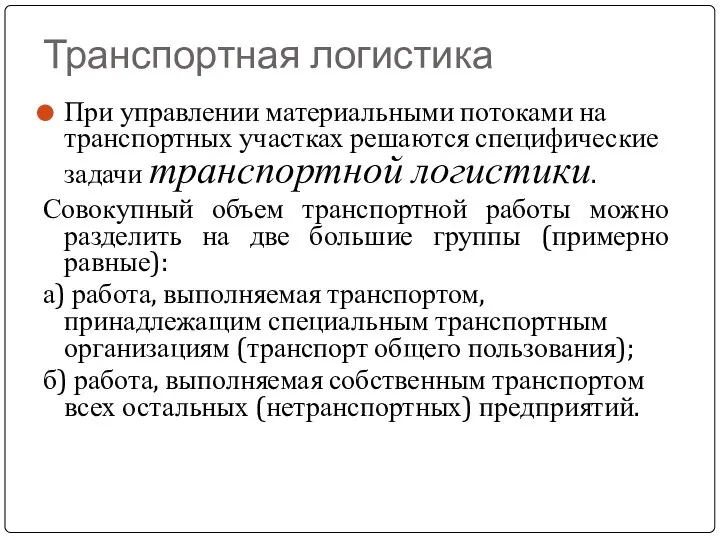 Транспортная логистика

При управлении материальными потоками на транспортных участках решаются специфические задачи транспортной логистики.

Совокупный объем транспортной работы можно разделить на две большие группы (примерно равные):

а) работа, выполняемая транспортом, принадлежащим специальным транспортным организациям (транспорт общего пользования);

б) работа, выполняемая собственным транспортом всех остальных (нетранспортных) предприятий.